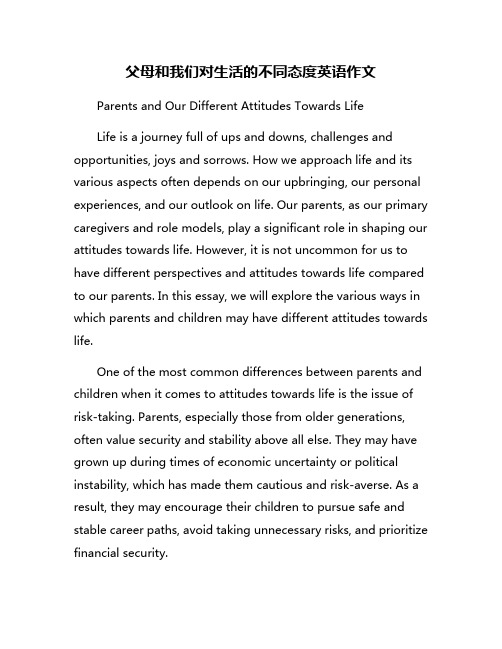 父母和我们对生活的不同态度英语作文

Parents and Our Different Attitudes Towards Life

Life is a journey full of ups and downs, challenges and opportunities, joys and sorrows. How we approach life and its various aspects often depends on our upbringing, our personal experiences, and our outlook on life. Our parents, as our primary caregivers and role models, play a significant role in shaping our attitudes towards life. However, it is not uncommon for us to have different perspectives and attitudes towards life compared to our parents. In this essay, we will explore the various ways in which parents and children may have different attitudes towards life.

One of the most common differences between parents and children when it comes to attitudes towards life is the issue of risk-taking. Parents, especially those from older generations, often value security and stability above all else. They may have grown up during times of economic uncertainty or political instability, which has made them cautious and risk-averse. As a result, they may encourage their children to pursue safe and stable career paths, avoid taking unnecessary risks, and prioritize financial security.